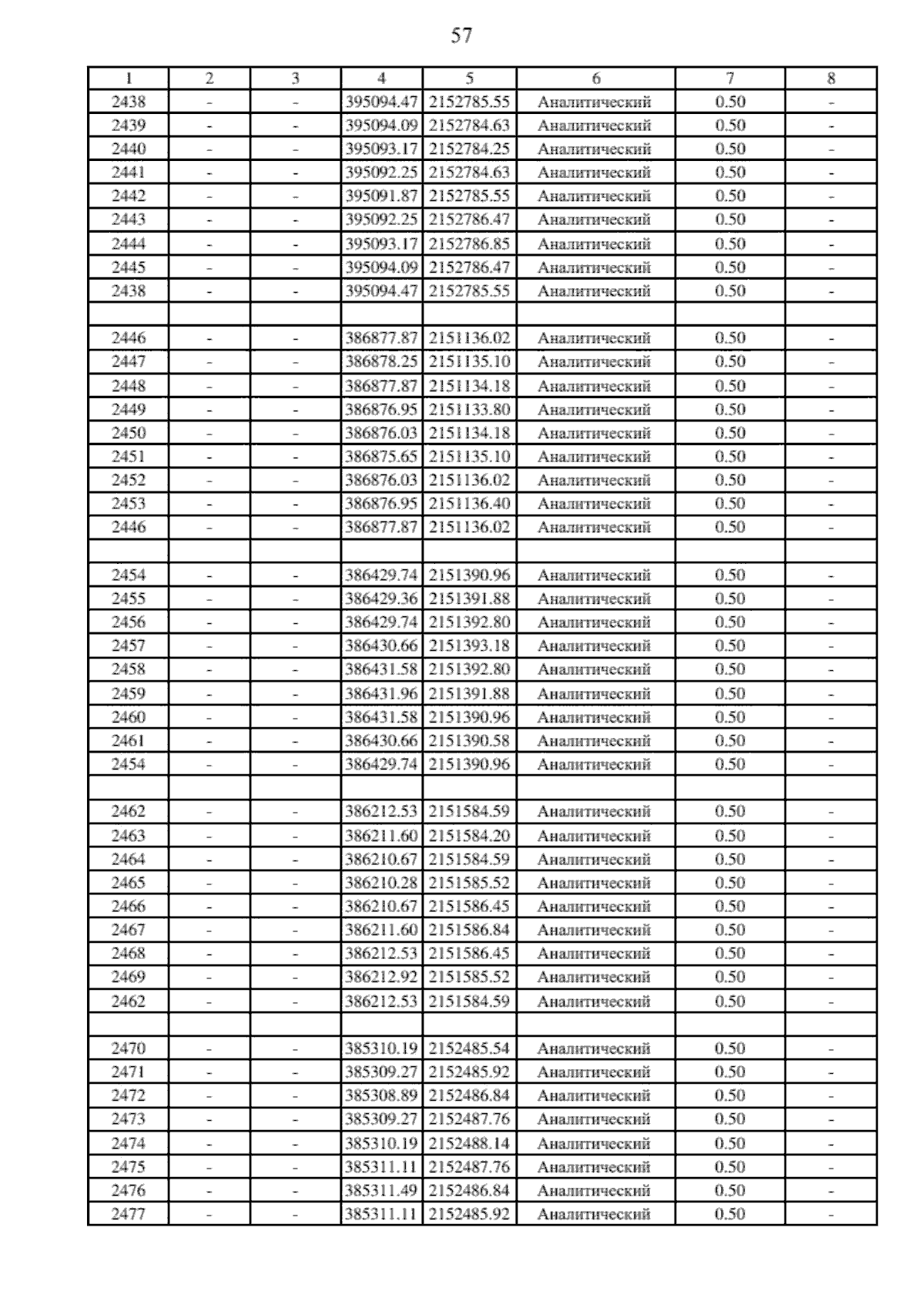 57

| 1 | 2 | 3 | 4 | 5 | 6 | 7 | 8 |
|---|---|---|---|---|---|---|---|
| 2438 | - | - | 395094.47 | 2152785.55 | Аналитический | 0.50 | - |
| 2439 | - | - | 395094.09 | 2152784.63 | Аналитический | 0.50 | - |
| 2440 | - | - | 395093.17 | 2152784.25 | Аналитический | 0.50 | - |
| 2441 | - | - | 395092.25 | 2152784.63 | Аналитический | 0.50 | - |
| 2442 | - | - | 395091.87 | 2152785.55 | Аналитический | 0.50 | - |
| 2443 | - | - | 395092.25 | 2152786.47 | Аналитический | 0.50 | - |
| 2444 | - | - | 395093.17 | 2152786.85 | Аналитический | 0.50 | - |
| 2445 | - | - | 395094.09 | 2152786.47 | Аналитический | 0.50 | - |
| 2438 | - | - | 395094.47 | 2152785.55 | Аналитический | 0.50 | - |
| | | | | | | | |
| 2446 | - | - | 386877.87 | 2151136.02 | Аналитический | 0.50 | - |
| 2447 | - | - | 386878.25 | 2151135.10 | Аналитический | 0.50 | - |
| 2448 | - | - | 386877.87 | 2151134.18 | Аналитический | 0.50 | - |
| 2449 | - | - | 386876.95 | 2151133.80 | Аналитический | 0.50 | - |
| 2450 | - | - | 386876.03 | 2151134.18 | Аналитический | 0.50 | - |
| 2451 | - | - | 386875.65 | 2151135.10 | Аналитический | 0.50 | - |
| 2452 | - | - | 386876.03 | 2151136.02 | Аналитический | 0.50 | - |
| 2453 | - | - | 386876.95 | 2151136.40 | Аналитический | 0.50 | - |
| 2446 | - | - | 386877.87 | 2151136.02 | Аналитический | 0.50 | - |
| | | | | | | | |
| 2454 | - | - | 386429.74 | 2151390.96 | Аналитический | 0.50 | - |
| 2455 | - | - | 386429.36 | 2151391.88 | Аналитический | 0.50 | - |
| 2456 | - | - | 386429.74 | 2151392.80 | Аналитический | 0.50 | - |
| 2457 | - | - | 386430.66 | 2151393.18 | Аналитический | 0.50 | - |
| 2458 | - | - | 386431.58 | 2151392.80 | Аналитический | 0.50 | - |
| 2459 | - | - | 386431.96 | 2151391.88 | Аналитический | 0.50 | - |
| 2460 | - | - | 386431.58 | 2151390.96 | Аналитический | 0.50 | - |
| 2461 | - | - | 386430.66 | 2151390.58 | Аналитический | 0.50 | - |
| 2454 | - | - | 386429.74 | 2151390.96 | Аналитический | 0.50 | - |
| | | | | | | | |
| 2462 | - | - | 386212.53 | 2151584.59 | Аналитический | 0.50 | - |
| 2463 | - | - | 386211.60 | 2151584.20 | Аналитический | 0.50 | - |
| 2464 | - | - | 386210.67 | 2151584.59 | Аналитический | 0.50 | - |
| 2465 | - | - | 386210.28 | 2151585.52 | Аналитический | 0.50 | - |
| 2466 | - | - | 386210.67 | 2151586.45 | Аналитический | 0.50 | - |
| 2467 | - | - | 386211.60 | 2151586.84 | Аналитический | 0.50 | - |
| 2468 | - | - | 386212.53 | 2151586.45 | Аналитический | 0.50 | - |
| 2469 | - | - | 386212.92 | 2151585.52 | Аналитический | 0.50 | - |
| 2462 | - | - | 386212.53 | 2151584.59 | Аналитический | 0.50 | - |
| | | | | | | | |
| 2470 | - | - | 385310.19 | 2152485.54 | Аналитический | 0.50 | - |
| 2471 | - | - | 385309.27 | 2152485.92 | Аналитический | 0.50 | - |
| 2472 | - | - | 385308.89 | 2152486.84 | Аналитический | 0.50 | - |
| 2473 | - | - | 385309.27 | 2152487.76 | Аналитический | 0.50 | - |
| 2474 | - | - | 385310.19 | 2152488.14 | Аналитический | 0.50 | - |
| 2475 | - | - | 385311.11 | 2152487.76 | Аналитический | 0.50 | - |
| 2476 | - | - | 385311.49 | 2152486.84 | Аналитический | 0.50 | - |
| 2477 | - | - | 385311.11 | 2152485.92 | Аналитический | 0.50 | - |